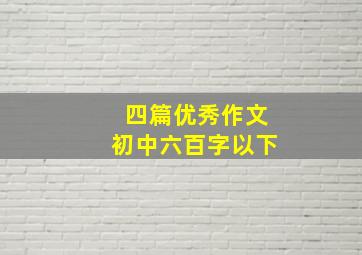 四篇优秀作文
初中六百字以下